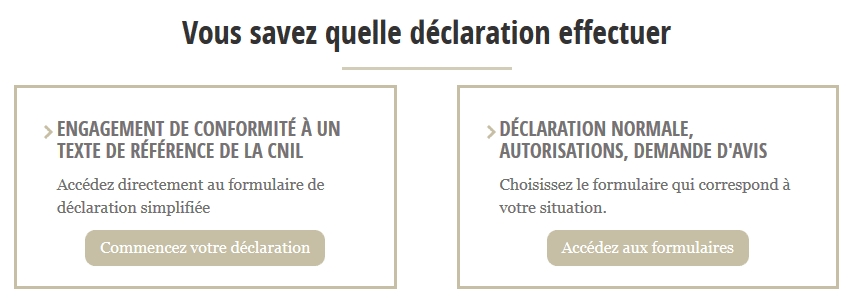 Vous savez quelle déclaration effectuer

ENGAGEMENT DE CONFORMITÉ À UN TEXTE DE RÉFÉRENCE DE LA CNIL

Accédez directement au formulaire de déclaration simplifiée

Commencez votre déclaration

DÉCLARATION NORMALE, AUTORISATIONS, DEMANDE D'AVIS

Choisissez le formulaire qui correspond à votre situation.

Accédez aux formulaires